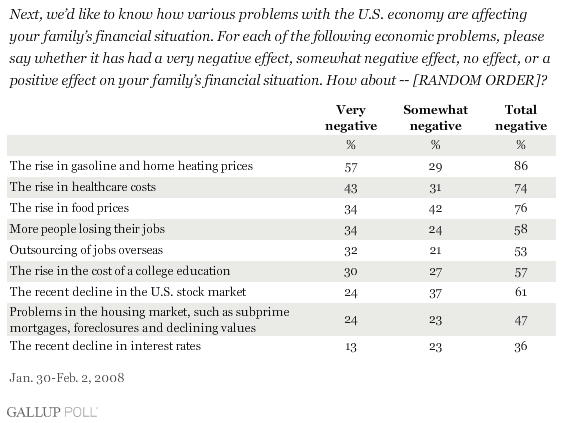 Next, we'd like to know how various problems with the U.S. economy are affecting your family's financial situation. For each of the following economic problems, please say whether it has had a very negative effect, somewhat negative effect, no effect, or a positive effect on your family's financial situation. How about -- [RANDOM ORDER]?

| | Very negative | Somewhat negative | Total negative |
|---|---|---|---|
| | % | % | % |
| The rise in gasoline and home heating prices | 57 | 29 | 86 |
| The rise in healthcare costs | 43 | 31 | 74 |
| The rise in food prices | 34 | 42 | 76 |
| More people losing their jobs | 34 | 24 | 58 |
| Outsourcing of jobs overseas | 32 | 21 | 53 |
| The rise in the cost of a college education | 30 | 27 | 57 |
| The recent decline in the U.S. stock market | 24 | 37 | 61 |
| Problems in the housing market, such as subprime mortgages, foreclosures and declining values | 24 | 23 | 47 |
| The recent decline in interest rates | 13 | 23 | 36 |

Jan. 30-Feb. 2, 2008

GALLUP POLL